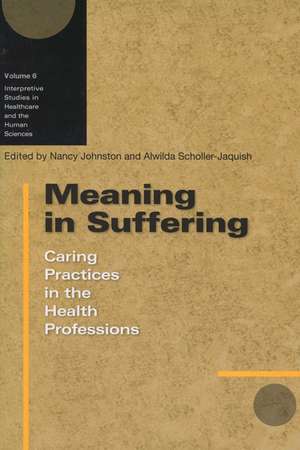 Volume 6
Interpretive Studies in Healthcare and the Human Sciences

Edited by Nancy Johnston and Alwilda Scholler-Jaquish

Meaning in Suffering

Caring Practices in the Health Professions